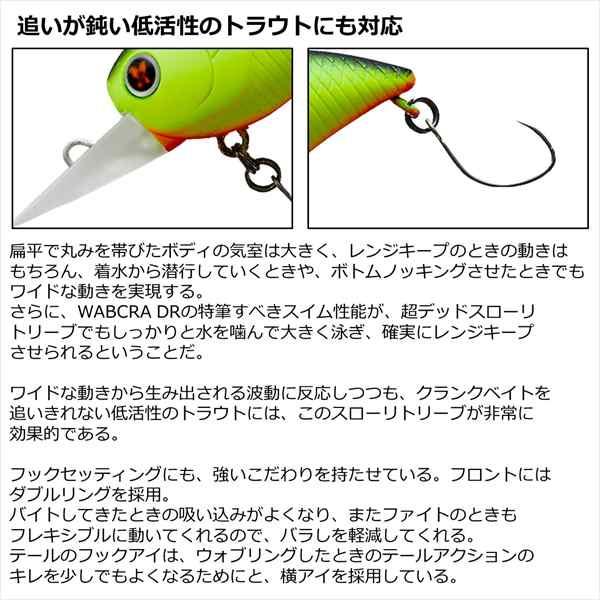 追いが鈍い低活性のトラウトにも対応

扁平で丸みを帯びたボディの気室は大きく、レンジキープのときの動きはもちろん、着水から潜行していくときや、ボトムノッキングさせたときでもワイドな動きを実現する。
さらに、WABCRA DRの特筆すべきスイム性能が、超デッドスローリトリーブでもしっかりと水を噛んで大きく泳ぎ、確実にレンジキープさせられるということだ。

ワイドな動きから生み出される波動に反応しつつも、クランクベイトを追いきれない低活性のトラウトには、このスローリトリーブが非常に効果的である。

フックセッティングにも、強いこだわりを持たせている。フロントにはダブルリングを採用。
バイトしてきたときの吸い込みがよくなり、またファイトのときもフレキシブルに動いてくれるので、バラしを軽減してくれる。
テールのフックアイは、ウォブリングしたときのテールアクションのキレを少しでもよくなるためにと、横アイを採用している。